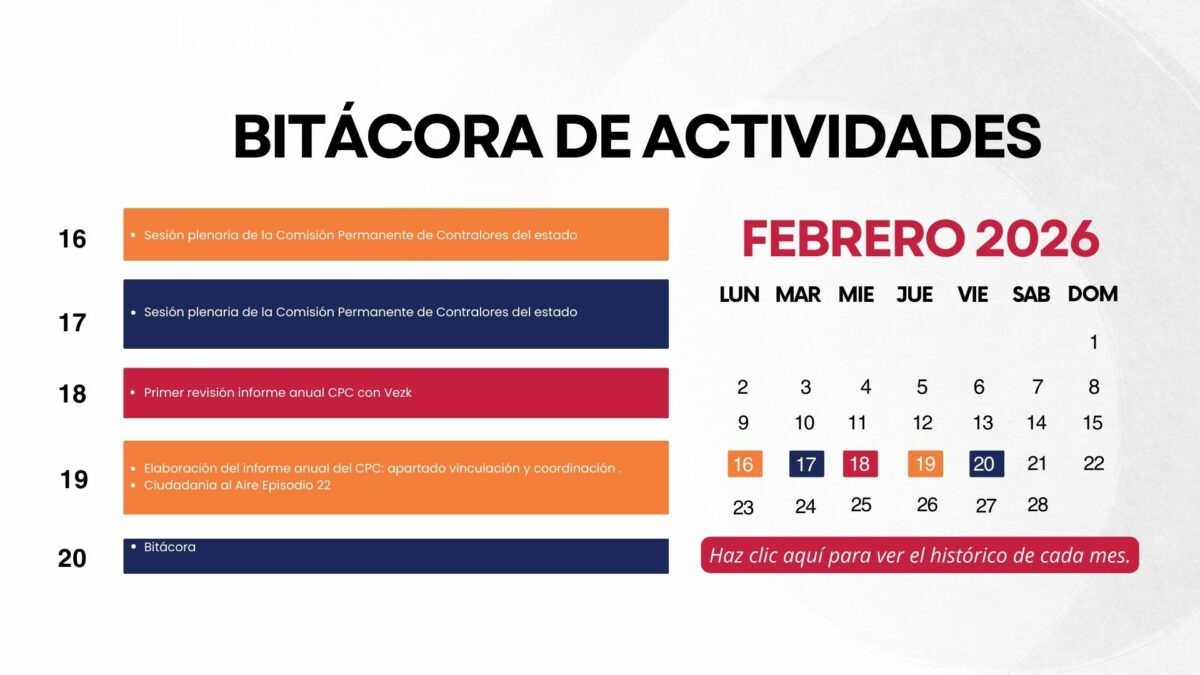 BITÁCORA DE ACTIVIDADES

16
• Sesión plenaria de la Comisión Permanente de Contralores del estado

17
• Sesión plenaria de la Comisión Permanente de Contralores del estado

18
• Primer revisión informe anual CPC con Vezk

19
• Elaboración del informe anual del CPC: apartado vinculación y coordinación .
• Ciudadanía al Aire Episodio 22

20
• Bitácora

FEBRERO 2026

| LUN | MAR | MIE | JUE | VIE | SAB | DOM |
|---|---|---|---|---|---|---|
| | | | | | | 1 |
| 2 | 3 | 4 | 5 | 6 | 7 | 8 |
| 9 | 10 | 11 | 12 | 13 | 14 | 15 |
| 16 | 17 | 18 | 19 | 20 | 21 | 22 |
| 23 | 24 | 25 | 26 | 27 | 28 | |

Haz clic aquí para ver el histórico de cada mes.